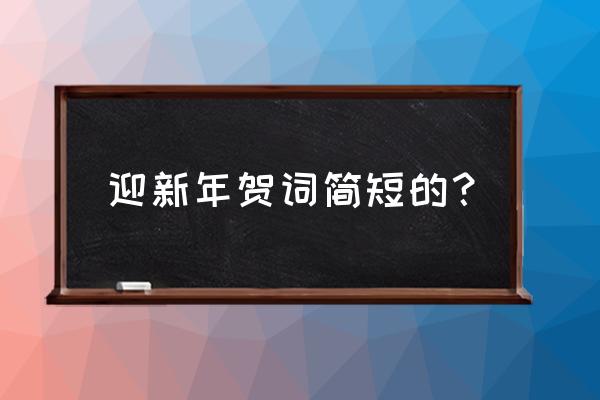 迎新年贺词简短的？